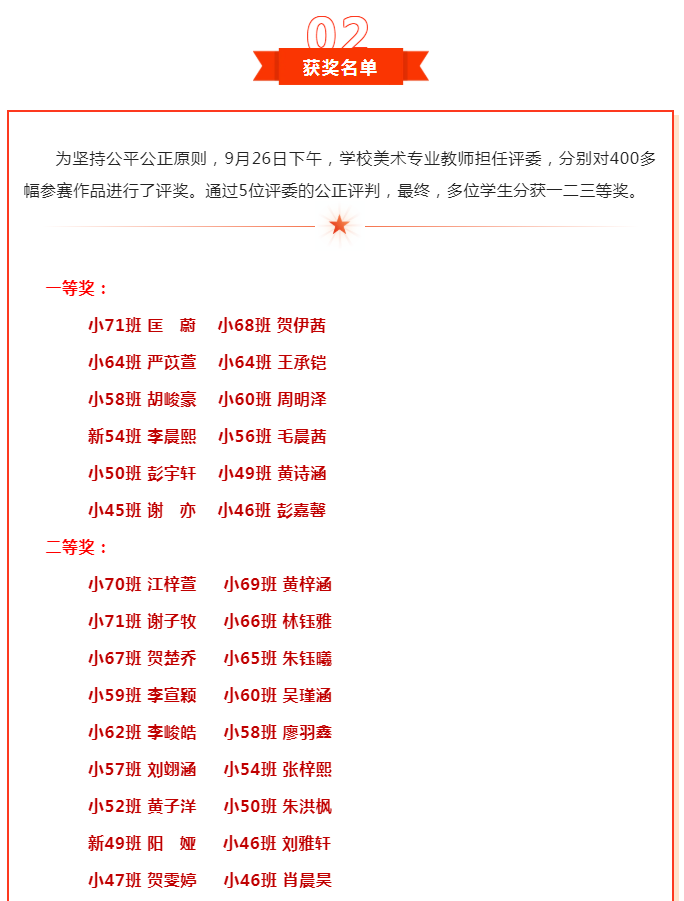 02
获奖名单

为坚持公平公正原则，9月26日下午，学校美术专业教师担任评委，分别对400多幅参赛作品进行了评奖。通过5位评委的公正评判，最终，多位学生分获一二三等奖。

一等奖：

小71班 匡　蔚　小68班 贺伊茜

小64班 严苡萱　小64班 王承铠

小58班 胡峻豪　小60班 周明泽

新54班 李晨熙　小56班 毛晨茜

小50班 彭宇轩　小49班 黄诗涵

小45班 谢　亦　小46班 彭嘉馨

二等奖：

小70班 江梓萱　小69班 黄梓涵

小71班 谢子牧　小66班 林钰雅

小67班 贺楚乔　小65班 朱钰曦

小59班 李宣颖　小60班 吴瑾涵

小62班 李峻皓　小58班 廖羽鑫

小57班 刘翊涵　小54班 张梓熙

小52班 黄子洋　小50班 朱洪枫

新49班 阳　娅　小46班 刘雅轩

小47班 贺雯婷　小46班 肖晨昊